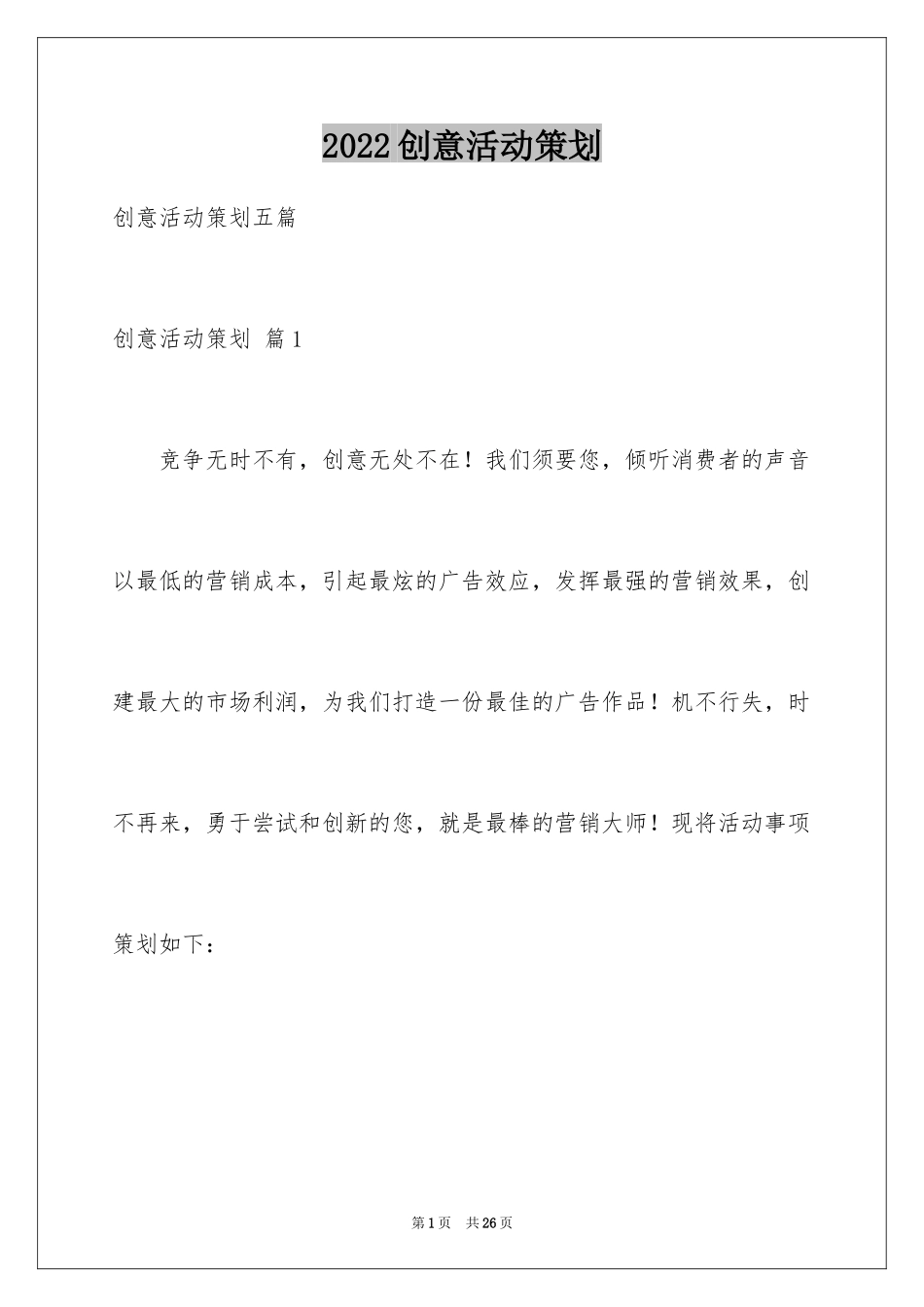 2022创意活动策划

创意活动策划五篇

创意活动策划 篇1

竞争无时不有，创意无处不在！我们须要您，倾听消费者的声音以最低的营销成本，引起最炫的广告效应，发挥最强的营销效果，创建最大的市场利润，为我们打造一份最佳的广告作品！机不行失，时不再来，勇于尝试和创新的您，就是最棒的营销大师！现将活动事项策划如下：

第1页 共26页